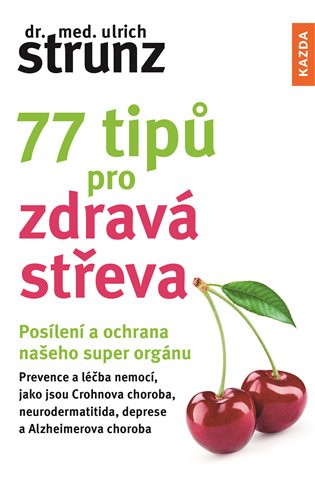 dr. med. ulrich
strunz

KAZDA

77 tipů
pro
zdravá
střeva

Posílení a ochrana našeho super orgánu

Prevence a léčba nemocí, jako jsou Crohnova choroba, neurodermatitida, deprese a Alzheimerova choroba